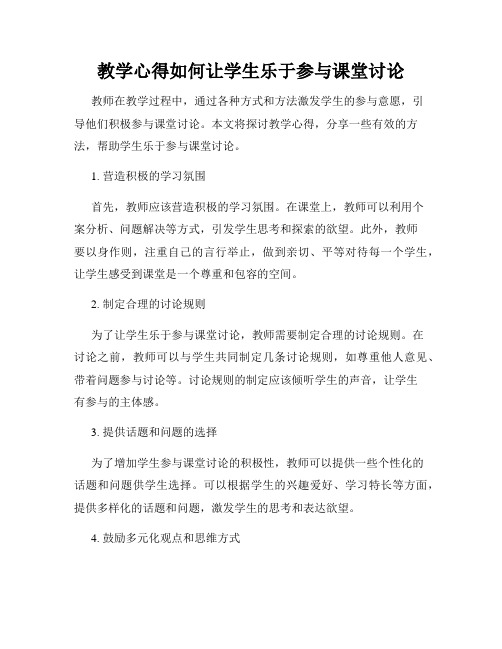 教学心得如何让学生乐于参与课堂讨论

教师在教学过程中，通过各种方式和方法激发学生的参与意愿，引导他们积极参与课堂讨论。本文将探讨教学心得，分享一些有效的方法，帮助学生乐于参与课堂讨论。

1. 营造积极的学习氛围

首先，教师应该营造积极的学习氛围。在课堂上，教师可以利用个案分析、问题解决等方式，引发学生思考和探索的欲望。此外，教师要以身作则，注重自己的言行举止，做到亲切、平等对待每一个学生，让学生感受到课堂是一个尊重和包容的空间。

2. 制定合理的讨论规则

为了让学生乐于参与课堂讨论，教师需要制定合理的讨论规则。在讨论之前，教师可以与学生共同制定几条讨论规则，如尊重他人意见、带着问题参与讨论等。讨论规则的制定应该倾听学生的声音，让学生有参与的主体感。

3. 提供话题和问题的选择

为了增加学生参与课堂讨论的积极性，教师可以提供一些个性化的话题和问题供学生选择。可以根据学生的兴趣爱好、学习特长等方面，提供多样化的话题和问题，激发学生的思考和表达欲望。

4. 鼓励多元化观点和思维方式